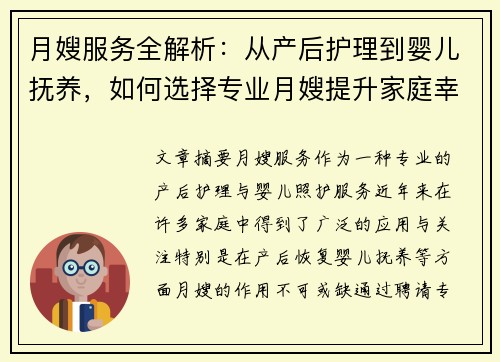 月嫂服务全解析：从产后护理到婴儿抚养，如何选择专业月嫂提升家庭幸

文章摘要月嫂服务作为一种专业的产后护理与婴儿照护服务近年来在许多家庭中得到了广泛的应用与关注特别是在产后恢复婴儿抚养等方面月嫂的作用不可或缺通过聘请专